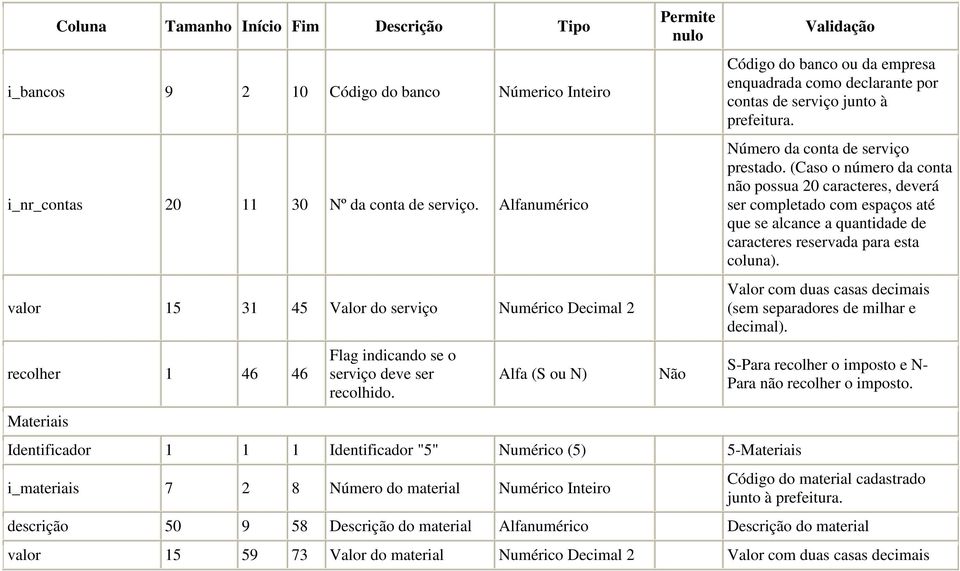 | Coluna | Tamanho | Início | Fim | Descrição | Tipo | Permite nulo | Validação |
|---|---|---|---|---|---|---|---|
| i_bancos | 9 | 2 | 10 | Código do banco | Númerico Inteiro | | Código do banco ou da empresa enquadrada como declarante por contas de serviço junto à prefeitura. |
| i_nr_contas | 20 | 11 | 30 | Nº da conta de serviço. | Alfanumérico | | Número da conta de serviço prestado. (Caso o número da conta não possua 20 caracteres, deverá ser completado com espaços até que se alcance a quantidade de caracteres reservada para esta coluna). |
| valor | 15 | 31 | 45 | Valor do serviço | Numérico Decimal 2 | | Valor com duas casas decimais (sem separadores de milhar e decimal). |
| recolher | 1 | 46 | 46 | Flag indicando se o serviço deve ser recolhido. | Alfa (S ou N) | Não | S-Para recolher o imposto e N-Para não recolher o imposto. |
| Materiais | | | | | | | |
| Identificador | 1 | 1 | 1 | Identificador "5" | Numérico (5) | | 5-Materiais |
| i_materiais | 7 | 2 | 8 | Número do material | Numérico Inteiro | | Código do material cadastrado junto à prefeitura. |
| descrição | 50 | 9 | 58 | Descrição do material | Alfanumérico | | Descrição do material |
| valor | 15 | 59 | 73 | Valor do material | Numérico Decimal 2 | | Valor com duas casas decimais |